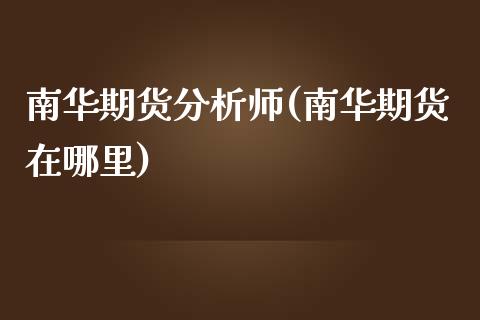 南华期货分析师(南华期货在哪里)